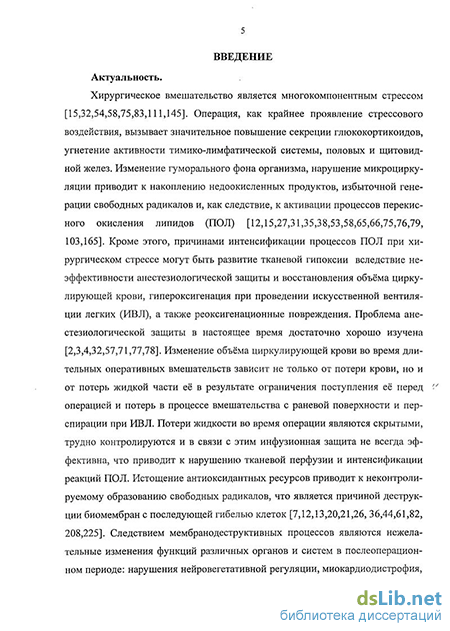 5

ВВЕДЕНИЕ

Актуальность.

Хирургическое вмешательство является многокомпонентным стрессом [15,32,54,58,75,83,111,145]. Операция, как крайнее проявление стрессового воздействия, вызывает значительное повышение секреции глюкокортикоидов, угнетение активности тимико-лимфатической системы, половых и щитовидной желез. Изменение гуморального фона организма, нарушение микроциркуляции приводит к накоплению недоокисленных продуктов, избыточной генерации свободных радикалов и, как следствие, к активации процессов перекисного окисления липидов (ПОЛ) [12,15,27,31,35,38,53,58,65,66,75,76,79, 103,165]. Кроме этого, причинами интенсификации процессов ПОЛ при хирургическом стрессе могут быть развитие тканевой гипоксии вследствие неэффективности анестезиологической защиты и восстановления объёма циркулирующей крови, гипероксигенация при проведении искусственной вентиляции легких (ИВЛ), а также реоксигенационные повреждения. Проблема анестезиологической защиты в настоящее время достаточно хорошо изучена [2,3,4,32,57,71,77,78]. Изменение объёма циркулирующей крови во время длительных оперативных вмешательств зависит не только от потери крови, но и от потерь жидкой части её в результате ограничения поступления её перед операцией и потерь в процессе вмешательства с раневой поверхности и перспирации при ИВЛ. Потери жидкости во время операции являются скрытыми, трудно контролируются и в связи с этим инфузионная защита не всегда эффективна, что приводит к нарушению тканевой перфузии и интенсификации реакций ПОЛ. Истощение антиоксидантных ресурсов приводит к неконтролируемому образованию свободных радикалов, что является причиной деструкции биомембран с последующей гибелью клеток [7,12,13,20,21,26, 36,44,61,82, 208,225]. Следствием мембранодеструктивных процессов являются нежелательные изменения функций различных органов и систем в послеоперационном периоде: нарушения нейровегетативной регуляции, миокардиодистрофия,

dsLib.net
библиотека диссертаций